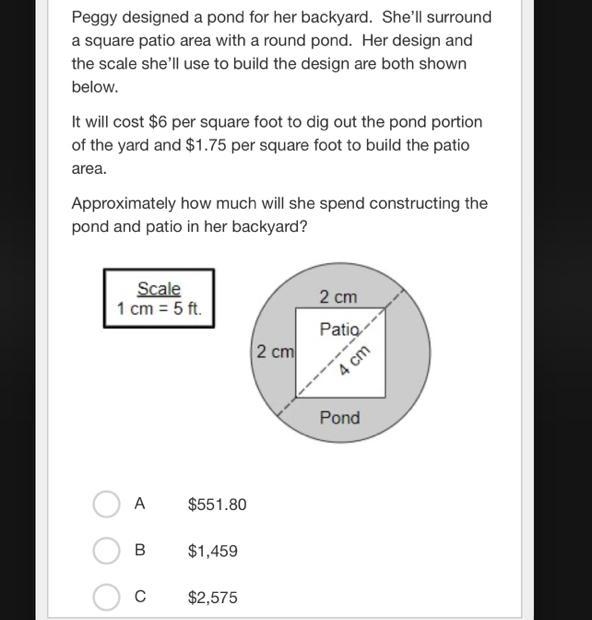 Peggy designed a pond for her backyard. She'll surround a square patio area with a round pond. Her design and the scale she'll use to build the design are both shown below.

It will cost \$6 per square foot to dig out the pond portion of the yard and \$1.75 per square foot to build the patio area.

Approximately how much will she spend constructing the pond and patio in her backyard?

Scale
1 cm = 5 ft.

2 cm
Patio
2 cm
4 cm
Pond

A \$551.80

B \$1,459

C \$2,575